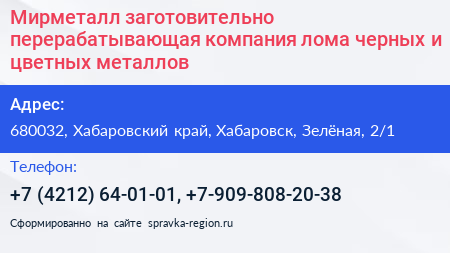 Мирметалл заготовительно перерабатывающая компания лома черных и цветных металлов

Адрес:

680032, Хабаровский край, Хабаровск, Зелёная, 2/1

Телефон:

+7 (4212) 64-01-01, +7-909-808-20-38

Сформированно на сайте spravka-region.ru